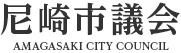 尼崎市議会
AMAGASAKI CITY COUNCIL